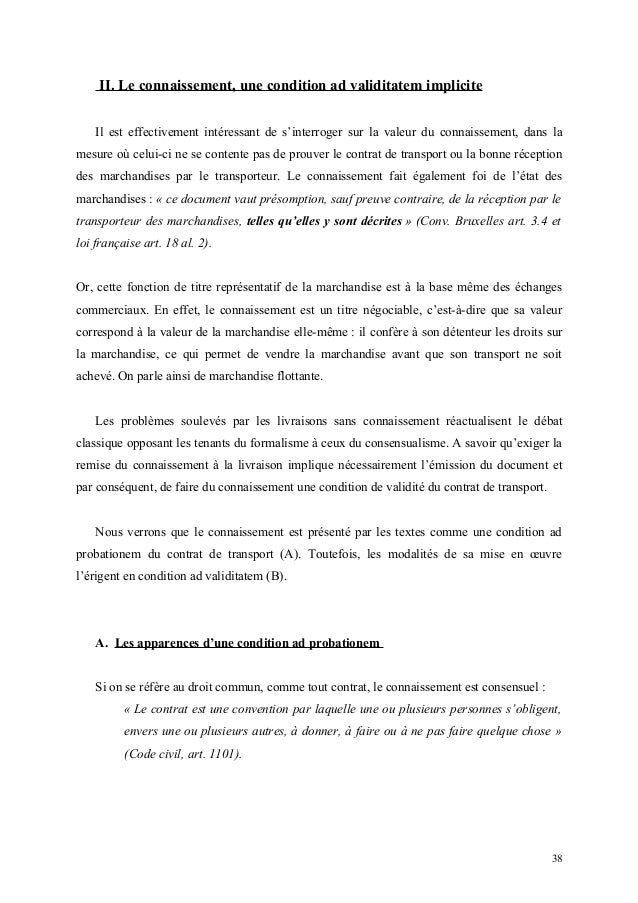 II. Le connaissement, une condition ad validitatem implicite

Il est effectivement intéressant de s'interroger sur la valeur du connaissement, dans la mesure où celui-ci ne se contente pas de prouver le contrat de transport ou la bonne réception des marchandises par le transporteur. Le connaissement fait également foi de l'état des marchandises : « ce document vaut présomption, sauf preuve contraire, de la réception par le transporteur des marchandises, telles qu'elles y sont décrites » (Conv. Bruxelles art. 3.4 et loi française art. 18 al. 2).

Or, cette fonction de titre représentatif de la marchandise est à la base même des échanges commerciaux. En effet, le connaissement est un titre négociable, c'est-à-dire que sa valeur correspond à la valeur de la marchandise elle-même : il confère à son détenteur les droits sur la marchandise, ce qui permet de vendre la marchandise avant que son transport ne soit achevé. On parle ainsi de marchandise flottante.

Les problèmes soulevés par les livraisons sans connaissement réactualisent le débat classique opposant les tenants du formalisme à ceux du consensualisme. A savoir qu'exiger la remise du connaissement à la livraison implique nécessairement l'émission du document et par conséquent, de faire du connaissement une condition de validité du contrat de transport.

Nous verrons que le connaissement est présenté par les textes comme une condition ad probationem du contrat de transport (A). Toutefois, les modalités de sa mise en œuvre l'érigent en condition ad validitatem (B).

A. Les apparences d'une condition ad probationem

Si on se réfère au droit commun, comme tout contrat, le connaissement est consensuel :

« Le contrat est une convention par laquelle une ou plusieurs personnes s'obligent, envers une ou plusieurs autres, à donner, à faire ou à ne pas faire quelque chose » (Code civil, art. 1101).

38